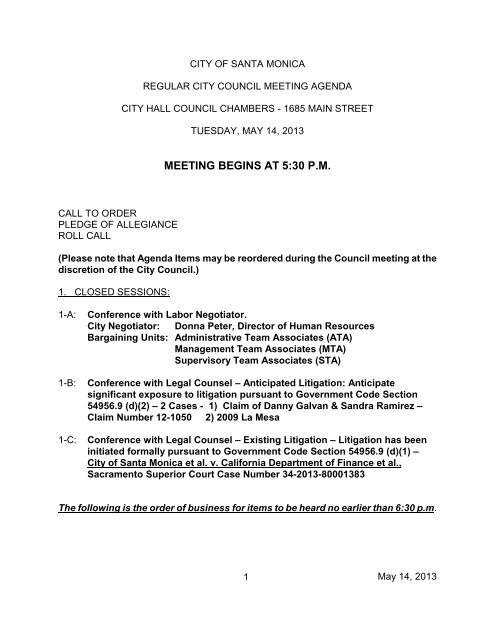 CITY OF SANTA MONICA

REGULAR CITY COUNCIL MEETING AGENDA

CITY HALL COUNCIL CHAMBERS - 1685 MAIN STREET

TUESDAY, MAY 14, 2013

MEETING BEGINS AT 5:30 P.M.

CALL TO ORDER
PLEDGE OF ALLEGIANCE
ROLL CALL

(Please note that Agenda Items may be reordered during the Council meeting at the discretion of the City Council.)

1. CLOSED SESSIONS:

1-A: Conference with Labor Negotiator.
City Negotiator: Donna Peter, Director of Human Resources
Bargaining Units: Administrative Team Associates (ATA)
Management Team Associates (MTA)
Supervisory Team Associates (STA)

1-B: Conference with Legal Counsel – Anticipated Litigation: Anticipate significant exposure to litigation pursuant to Government Code Section 54956.9 (d)(2) – 2 Cases - 1) Claim of Danny Galvan & Sandra Ramirez – Claim Number 12-1050 2) 2009 La Mesa

1-C: Conference with Legal Counsel – Existing Litigation – Litigation has been initiated formally pursuant to Government Code Section 54956.9 (d)(1) – City of Santa Monica et al. v. California Department of Finance et al., Sacramento Superior Court Case Number 34-2013-80001383

The following is the order of business for items to be heard no earlier than 6:30 p.m.

1 May 14, 2013